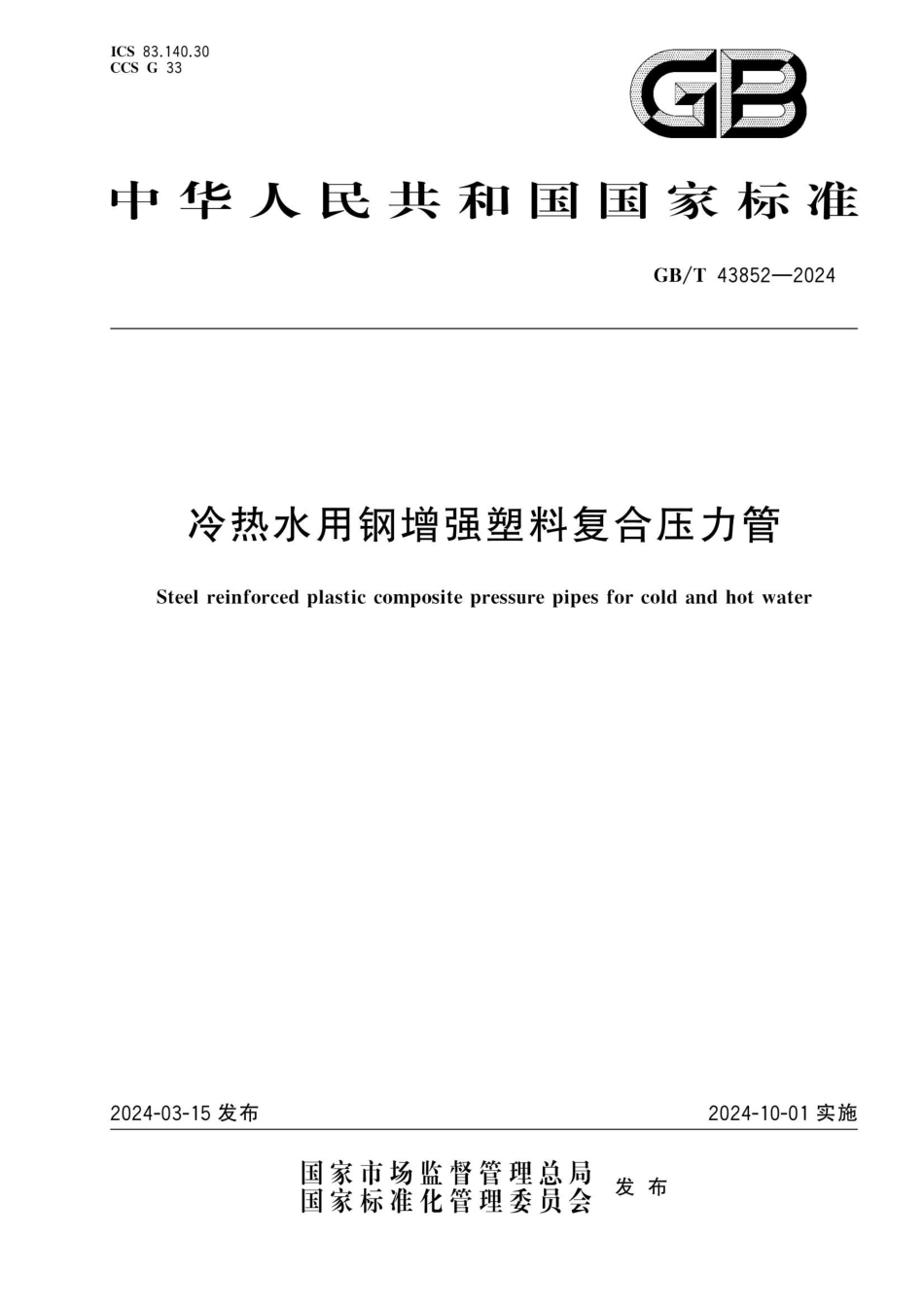 ICS 83.140.30
CCS G 33

GB

中华人民共和国国家标准

GB/T 43852—2024

冷热水用钢增强塑料复合压力管

Steel reinforced plastic composite pressure pipes for cold and hot water

2024-03-15 发布

2024-10-01 实施

国家市场监督管理总局
国家标准化管理委员会
发布